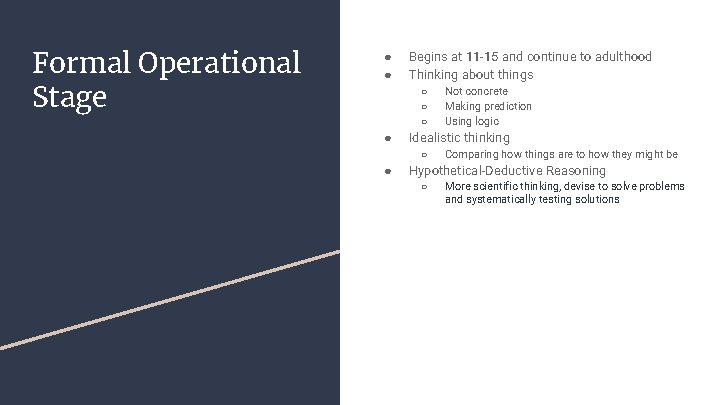 Formal Operational Stage

● Begins at 11-15 and continue to adulthood
● Thinking about things
  ○ Not concrete
  ○ Making prediction
  ○ Using logic
● Idealistic thinking
  ○ Comparing how things are to how they might be
● Hypothetical-Deductive Reasoning
  ○ More scientific thinking, devise to solve problems and systematically testing solutions